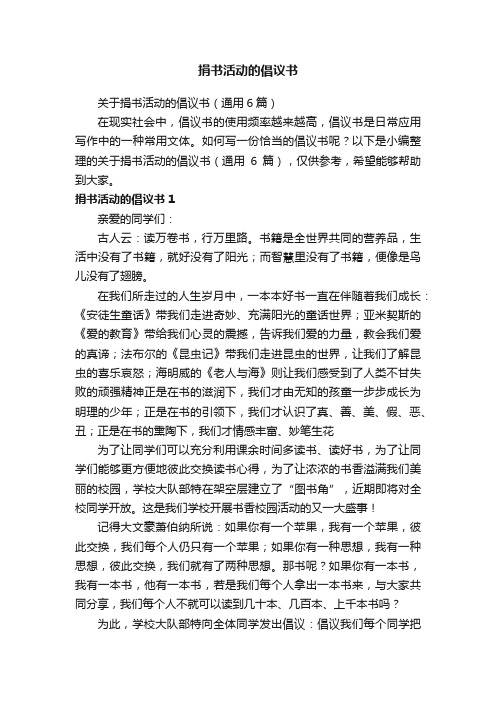 捐书活动的倡议书

关于捐书活动的倡议书（通用 6 篇）

在现实社会中，倡议书的使用频率越来越高，倡议书是日常应用写作中的一种常用文体。如何写一份恰当的倡议书呢？以下是小编整理的关于捐书活动的倡议书（通用 6 篇），仅供参考，希望能够帮助到大家。

捐书活动的倡议书 1

亲爱的同学们：

古人云：读万卷书，行万里路。书籍是全世界共同的营养品，生活中没有了书籍，就好没有了阳光；而智慧里没有了书籍，便像是鸟儿没有了翅膀。

在我们所走过的人生岁月中，一本本好书一直在伴随着我们成长：《安徒生童话》带我们走进奇妙、充满阳光的童话世界；亚米契斯的《爱的教育》带给我们心灵的震撼，告诉我们爱的力量，教会我们爱的真谛；法布尔的《昆虫记》带我们走进昆虫的世界，让我们了解昆虫的喜乐哀怒；海明威的《老人与海》则让我们感受到了人类不甘失败的顽强精神正是在书的滋润下，我们才由无知的孩童一步步成长为明理的少年；正是在书的引领下，我们才认识了真、善、美、假、恶、丑；正是在书的熏陶下，我们才情感丰富、妙笔生花

为了让同学们可以充分利用课余时间多读书、读好书，为了让同学们能够更方便地彼此交换读书心得，为了让浓浓的书香溢满我们美丽的校园，学校大队部特在架空层建立了“图书角”，近期即将对全校同学开放。这是我们学校开展书香校园活动的又一大盛事！

记得大文豪萧伯纳所说：如果你有一个苹果，我有一个苹果，彼此交换，我们每个人仍只有一个苹果；如果你有一种思想，我有一种思想，彼此交换，我们就有了两种思想。那书呢？如果你有一本书，我有一本书，他有一本书，若是我们每个人拿出一本书来，与大家共同分享，我们每个人不就可以读到几十本、几百本、上千本书吗？

为此，学校大队部特向全体同学发出倡议：倡议我们每个同学把